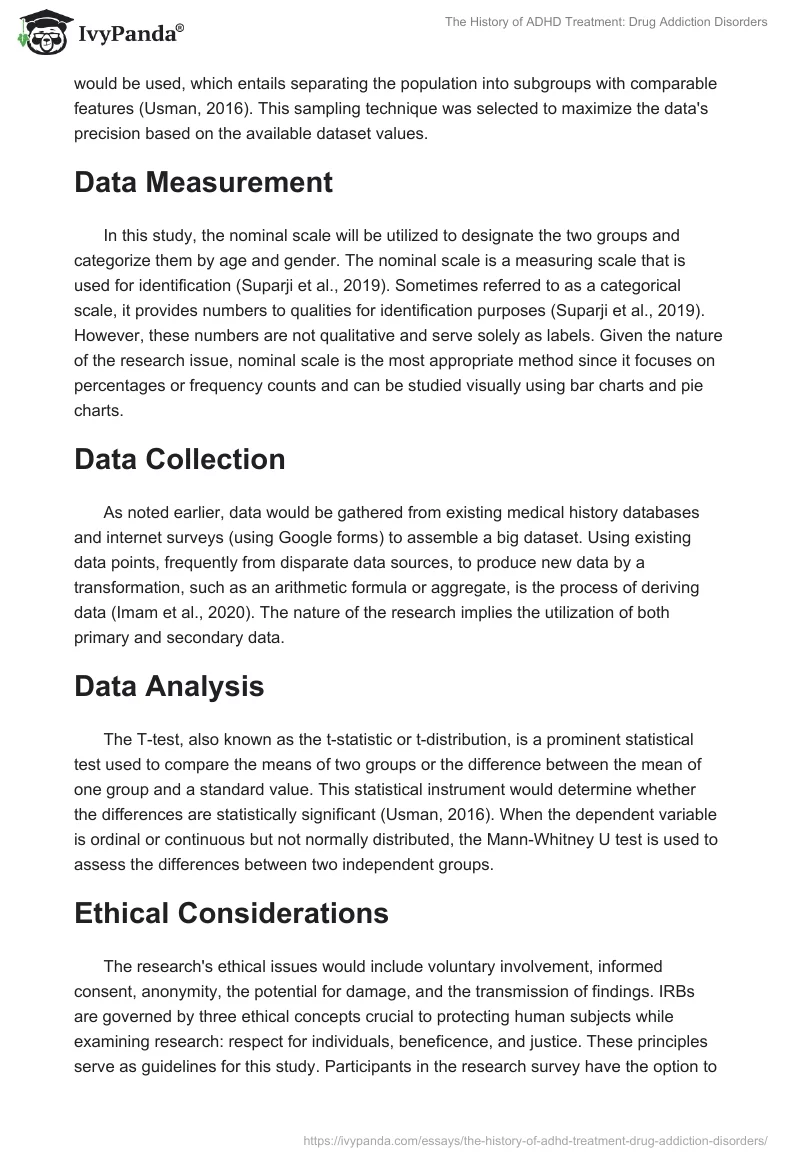 IvyPanda®

The History of ADHD Treatment: Drug Addiction Disorders

would be used, which entails separating the population into subgroups with comparable features (Usman, 2016). This sampling technique was selected to maximize the data's precision based on the available dataset values.

Data Measurement

In this study, the nominal scale will be utilized to designate the two groups and categorize them by age and gender. The nominal scale is a measuring scale that is used for identification (Suparji et al., 2019). Sometimes referred to as a categorical scale, it provides numbers to qualities for identification purposes (Suparji et al., 2019). However, these numbers are not qualitative and serve solely as labels. Given the nature of the research issue, nominal scale is the most appropriate method since it focuses on percentages or frequency counts and can be studied visually using bar charts and pie charts.

Data Collection

As noted earlier, data would be gathered from existing medical history databases and internet surveys (using Google forms) to assemble a big dataset. Using existing data points, frequently from disparate data sources, to produce new data by a transformation, such as an arithmetic formula or aggregate, is the process of deriving data (Imam et al., 2020). The nature of the research implies the utilization of both primary and secondary data.

Data Analysis

The T-test, also known as the t-statistic or t-distribution, is a prominent statistical test used to compare the means of two groups or the difference between the mean of one group and a standard value. This statistical instrument would determine whether the differences are statistically significant (Usman, 2016). When the dependent variable is ordinal or continuous but not normally distributed, the Mann-Whitney U test is used to assess the differences between two independent groups.

Ethical Considerations

The research's ethical issues would include voluntary involvement, informed consent, anonymity, the potential for damage, and the transmission of findings. IRBs are governed by three ethical concepts crucial to protecting human subjects while examining research: respect for individuals, beneficence, and justice. These principles serve as guidelines for this study. Participants in the research survey have the option to

https://ivypanda.com/essays/the-history-of-adhd-treatment-drug-addiction-disorders/